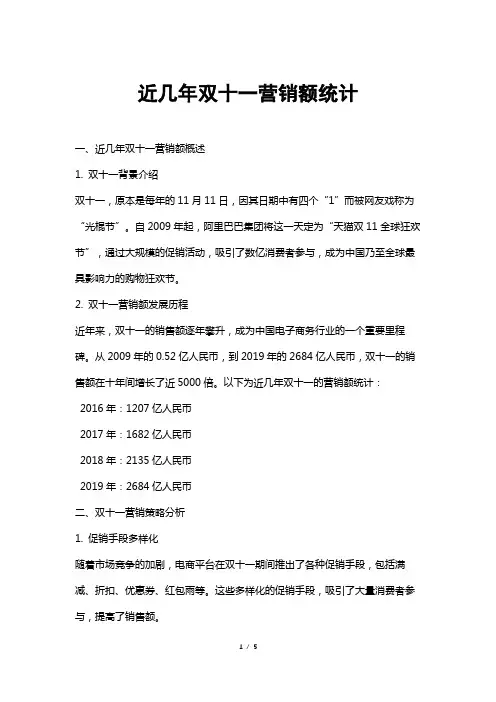 近几年双十一营销额统计

一、近几年双十一营销额概述

1. 双十一背景介绍

双十一，原本是每年的 11 月 11 日，因其日期中有四个“1”而被网友戏称为“光棍节”。自 2009 年起，阿里巴巴集团将这一天定为“天猫双 11 全球狂欢节”，通过大规模的促销活动，吸引了数亿消费者参与，成为中国乃至全球最具影响力的购物狂欢节。

2. 双十一营销额发展历程

近年来，双十一的销售额逐年攀升，成为中国电子商务行业的一个重要里程碑。从 2009 年的 0.52 亿人民币，到 2019 年的 2684 亿人民币，双十一的销售额在十年间增长了近 5000 倍。以下为近几年双十一的营销额统计：

2016 年：1207 亿人民币

2017 年：1682 亿人民币

2018 年：2135 亿人民币

2019 年：2684 亿人民币

二、双十一营销策略分析

1. 促销手段多样化

随着市场竞争的加剧，电商平台在双十一期间推出了各种促销手段，包括满减、折扣、优惠券、红包雨等。这些多样化的促销手段，吸引了大量消费者参与，提高了销售额。

1 / 5